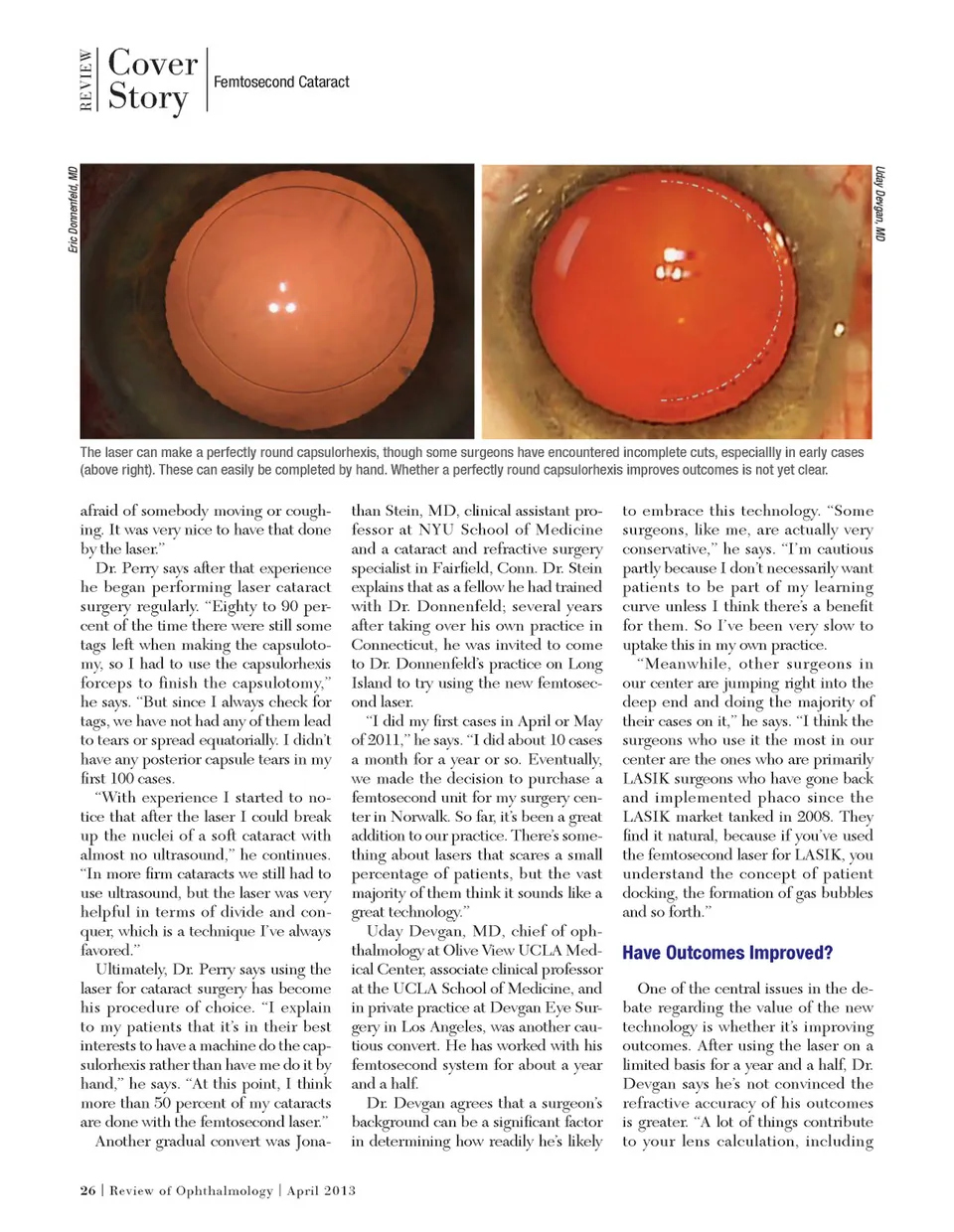 REVIEW Cover Story

Femtosecond Cataract

Eric Donnenfeld, MD

Uday Devgan, MD

The laser can make a perfectly round capsulorhexis, though some surgeons have encountered incomplete cuts, especiallly in early cases (above right). These can easily be completed by hand. Whether a perfectly round capsulorhexis improves outcomes is not yet clear.

afraid of somebody moving or coughing. It was very nice to have that done by the laser."

Dr. Perry says after that experience he began performing laser cataract surgery regularly. "Eighty to 90 percent of the time there were still some tags left when making the capsulotomy, so I had to use the capsulorhexis forceps to finish the capsulotomy," he says. "But since I always check for tags, we have not had any of them lead to tears or spread equatorially. I didn't have any posterior capsule tears in my first 100 cases.

"With experience I started to notice that after the laser I could break up the nuclei of a soft cataract with almost no ultrasound," he continues. "In more firm cataracts we still had to use ultrasound, but the laser was very helpful in terms of divide and conquer, which is a technique I've always favored."

Ultimately, Dr. Perry says using the laser for cataract surgery has become his procedure of choice. "I explain to my patients that it's in their best interests to have a machine do the capsulorhexis rather than have me do it by hand," he says. "At this point, I think more than 50 percent of my cataracts are done with the femtosecond laser."

Another gradual convert was Jonathan Stein, MD, clinical assistant professor at NYU School of Medicine and a cataract and refractive surgery specialist in Fairfield, Conn. Dr. Stein explains that as a fellow he had trained with Dr. Donnenfeld; several years after taking over his own practice in Connecticut, he was invited to come to Dr. Donnenfeld's practice on Long Island to try using the new femtosecond laser.

"I did my first cases in April or May of 2011," he says. "I did about 10 cases a month for a year or so. Eventually, we made the decision to purchase a femtosecond unit for my surgery center in Norwalk. So far, it's been a great addition to our practice. There's something about lasers that scares a small percentage of patients, but the vast majority of them think it sounds like a great technology."

Uday Devgan, MD, chief of ophthalmology at Olive View UCLA Medical Center, associate clinical professor at the UCLA School of Medicine, and in private practice at Devgan Eye Surgery in Los Angeles, was another cautious convert. He has worked with his femtosecond system for about a year and a half.

Dr. Devgan agrees that a surgeon's background can be a significant factor in determining how readily he's likely to embrace this technology. "Some surgeons, like me, are actually very conservative," he says. "I'm cautious partly because I don't necessarily want patients to be part of my learning curve unless I think there's a benefit for them. So I've been very slow to uptake this in my own practice.

"Meanwhile, other surgeons in our center are jumping right into the deep end and doing the majority of their cases on it," he says. "I think the surgeons who use it the most in our center are the ones who are primarily LASIK surgeons who have gone back and implemented phaco since the LASIK market tanked in 2008. They find it natural, because if you've used the femtosecond laser for LASIK, you understand the concept of patient docking, the formation of gas bubbles and so forth."

Have Outcomes Improved?

One of the central issues in the debate regarding the value of the new technology is whether it's improving outcomes. After using the laser on a limited basis for a year and a half, Dr. Devgan says he's not convinced the refractive accuracy of his outcomes is greater. "A lot of things contribute to your lens calculation, including

26 | Review of Ophthalmology | April 2013